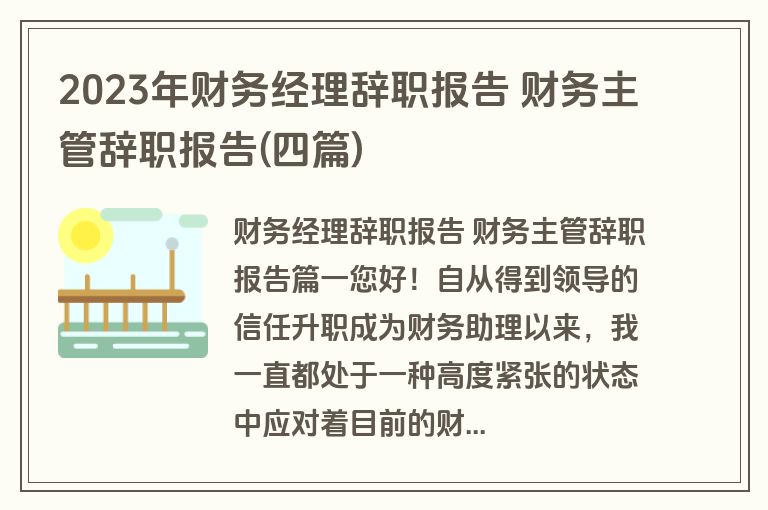 2023年财务经理辞职报告 财务主管辞职报告(四篇)

财务经理辞职报告 财务主管辞职报告篇一您好！自从得到领导的信任升职成为财务助理以来，我一直都处于一种高度紧张的状态中应对着目前的财...